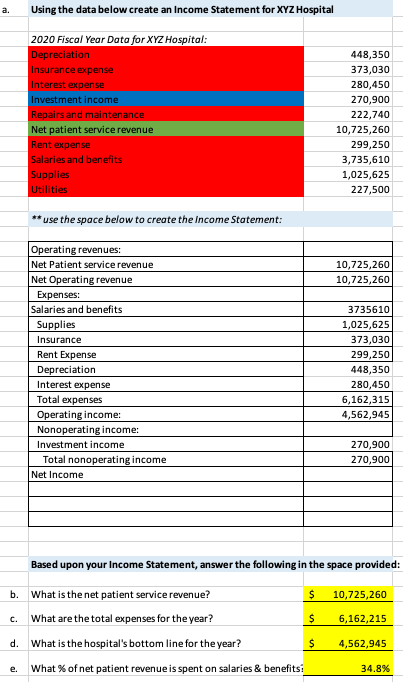 a. Using the data below create an Income Statement for XYZ Hospital

2020 Fiscal Year Data for XYZ Hospital:

| | |
|---|---|
| Depreciation | 448,350 |
| Insurance expense | 373,030 |
| Interest expense | 280,450 |
| Investment income | 270,900 |
| Repairs and maintenance | 222,740 |
| Net patient service revenue | 10,725,260 |
| Rent expense | 299,250 |
| Salaries and benefits | 3,735,610 |
| Supplies | 1,025,625 |
| Utilities | 227,500 |

** use the space below to create the Income Statement:

| | |
|---|---|
| Operating revenues: | |
| Net Patient service revenue | 10,725,260 |
| Net Operating revenue | 10,725,260 |
| Expenses: | |
| Salaries and benefits | 3735610 |
| Supplies | 1,025,625 |
| Insurance | 373,030 |
| Rent Expense | 299,250 |
| Depreciation | 448,350 |
| Interest expense | 280,450 |
| Total expenses | 6,162,315 |
| Operating income: | 4,562,945 |
| Nonoperating income: | |
| Investment income | 270,900 |
| Total nonoperating income | 270,900 |
| Net Income | |

Based upon your Income Statement, answer the following in the space provided:

b. What is the net patient service revenue? $ 10,725,260

c. What are the total expenses for the year? $ 6,162,215

d. What is the hospital's bottom line for the year? $ 4,562,945

e. What % of net patient revenue is spent on salaries & benefits? 34.8%